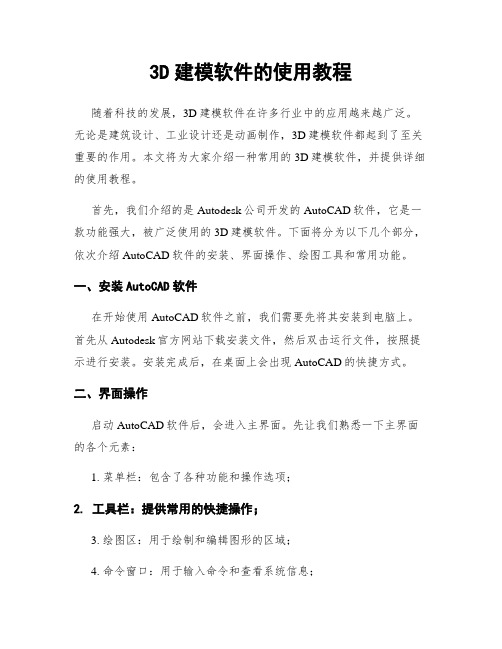 3D 建模软件的使用教程

随着科技的发展，3D 建模软件在许多行业中的应用越来越广泛。无论是建筑设计、工业设计还是动画制作，3D 建模软件都起到了至关重要的作用。本文将为大家介绍一种常用的 3D 建模软件，并提供详细的使用教程。

首先，我们介绍的是 Autodesk 公司开发的 AutoCAD 软件，它是一款功能强大，被广泛使用的 3D 建模软件。下面将分为以下几个部分，依次介绍 AutoCAD 软件的安装、界面操作、绘图工具和常用功能。

一、安装 AutoCAD 软件

在开始使用 AutoCAD 软件之前，我们需要先将其安装到电脑上。首先从 Autodesk 官方网站下载安装文件，然后双击运行文件，按照提示进行安装。安装完成后，在桌面上会出现 AutoCAD 的快捷方式。

二、界面操作

启动 AutoCAD 软件后，会进入主界面。先让我们熟悉一下主界面的各个元素：

1. 菜单栏：包含了各种功能和操作选项；

2. 工具栏：提供常用的快捷操作；

3. 绘图区：用于绘制和编辑图形的区域；

4. 命令窗口：用于输入命令和查看系统信息；